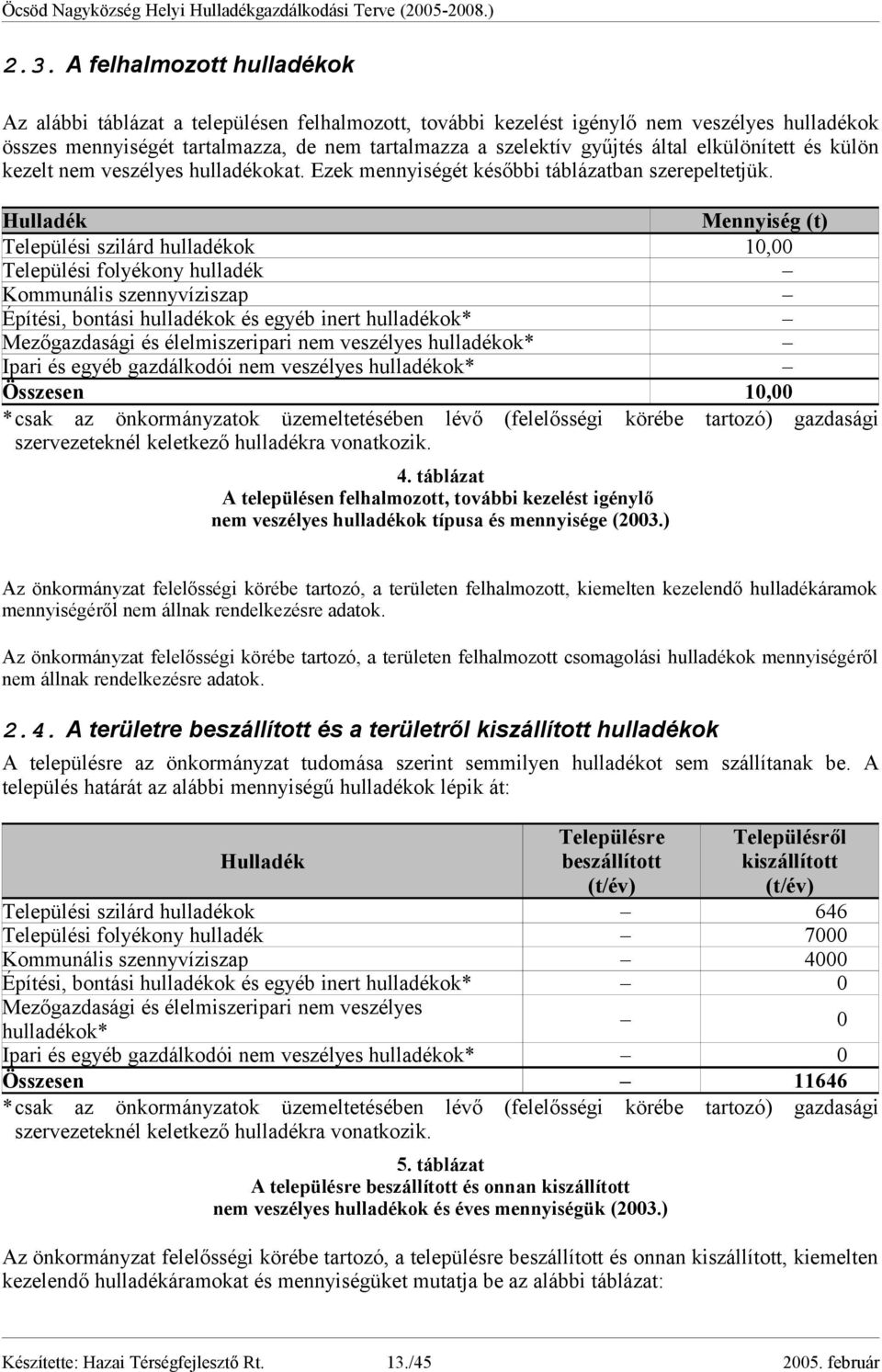 Öcsöd Nagyközség Helyi Hulladékgazdálkodási Terve (2005-2008.)

2.3. A felhalmozott hulladékok

Az alábbi táblázat a településen felhalmozott, további kezelést igénylő nem veszélyes hulladékok összes mennyiségét tartalmazza, de nem tartalmazza a szelektív gyűjtés által elkülönített és külön kezelt nem veszélyes hulladékokat. Ezek mennyiségét későbbi táblázatban szerepeltetjük.

| Hulladék | Mennyiség (t) |
|---|---|
| Települési szilárd hulladékok | 10,00 |
| Települési folyékony hulladék | – |
| Kommunális szennyvíziszap | – |
| Építési, bontási hulladékok és egyéb inert hulladékok* | – |
| Mezőgazdasági és élelmiszeripari nem veszélyes hulladékok* | – |
| Ipari és egyéb gazdálkodói nem veszélyes hulladékok* | – |
| Összesen | 10,00 |

*csak az önkormányzatok üzemeltetésében lévő (felelősségi körébe tartozó) gazdasági szervezeteknél keletkező hulladékra vonatkozik.

4. táblázat
A településen felhalmozott, további kezelést igénylő nem veszélyes hulladékok típusa és mennyisége (2003.)

Az önkormányzat felelősségi körébe tartozó, a területen felhalmozott, kiemelten kezelendő hulladékáramok mennyiségéről nem állnak rendelkezésre adatok.

Az önkormányzat felelősségi körébe tartozó, a területen felhalmozott csomagolási hulladékok mennyiségéről nem állnak rendelkezésre adatok.

2.4. A területre beszállított és a területről kiszállított hulladékok

A településre az önkormányzat tudomása szerint semmilyen hulladékot sem szállítanak be. A település határát az alábbi mennyiségű hulladékok lépik át:

| Hulladék | Településre beszállított (t/év) | Településről kiszállított (t/év) |
|---|---|---|
| Települési szilárd hulladékok | – | 646 |
| Települési folyékony hulladék | – | 7000 |
| Kommunális szennyvíziszap | – | 4000 |
| Építési, bontási hulladékok és egyéb inert hulladékok* | – | 0 |
| Mezőgazdasági és élelmiszeripari nem veszélyes hulladékok* | – | 0 |
| Ipari és egyéb gazdálkodói nem veszélyes hulladékok* | – | 0 |
| Összesen | – | 11646 |

*csak az önkormányzatok üzemeltetésében lévő (felelősségi körébe tartozó) gazdasági szervezeteknél keletkező hulladékra vonatkozik.

5. táblázat
A településre beszállított és onnan kiszállított nem veszélyes hulladékok és éves mennyiségük (2003.)

Az önkormányzat felelősségi körébe tartozó, a településre beszállított és onnan kiszállított, kiemelten kezelendő hulladékáramokat és mennyiségüket mutatja be az alábbi táblázat:

Készítette: Hazai Térségfejlesztő Rt. 13./45 2005. február